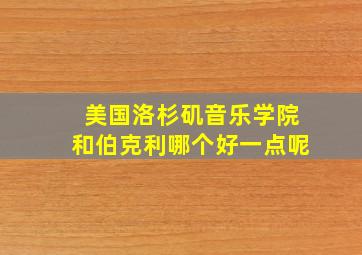 美国洛杉矶音乐学院
和伯克利哪个好一点呢